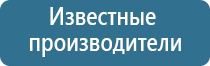 Известные производители